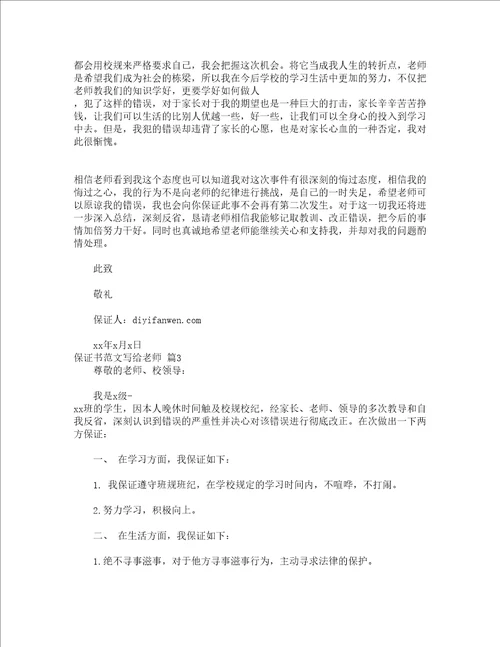 都会用校规来严格要求自己，我会把握这次机会。将它当成我人生的转折点，老师是希望我们成为社会的栋梁，所以我在今后学校的学习生活中更加的努力，不仅把老师教我们的知识学好，更要学好如何做人

，犯了这样的错误，对于家长对于我的期望也是一种巨大的打击，家长辛辛苦苦挣钱，让我们可以生活的比别人优越一些，好一些，让我们可以全身心的投入到学习中去。但是，我犯的错误却违背了家长的心愿，也是对家长心血的一种否定，我对此很惭愧。

相信老师看到我这个态度也可以知道我对这次事件有很深刻的悔过态度，相信我的悔过之心，我的行为不是向老师的纪律进行挑战，是自己的一时失足，希望老师可以原谅我的错误，我也会向你保证此事不会再有第二次发生。对于这一切我还将进一步深入总结，深刻反省，恳请老师相信我能够记取教训、改正错误，把今后的事情加倍努力干好。同时也真诚地希望老师能继续关心和支持我，并却对我的问题酌情处理。

此致

敬礼

保证人：diyifanwen.com

xx年x月x日

保证书范文写给老师 篇3

尊敬的老师、校领导：

我是x级-

xx班的学生，因本人晚休时间触及校规校纪，经家长、老师、领导的多次教导和自我反省，深刻认识到错误的严重性并决心对该错误进行彻底改正。在次做出一下两方保证：

一、 在学习方面，我保证如下：

1. 我保证遵守班规班纪，在学校规定的学习时间内，不喧哗，不打闹。

2.努力学习，积极向上。

二、 在生活方面，我保证如下：

1.绝不寻事滋事，对于他方寻事滋事行为，主动寻求法律的保护。